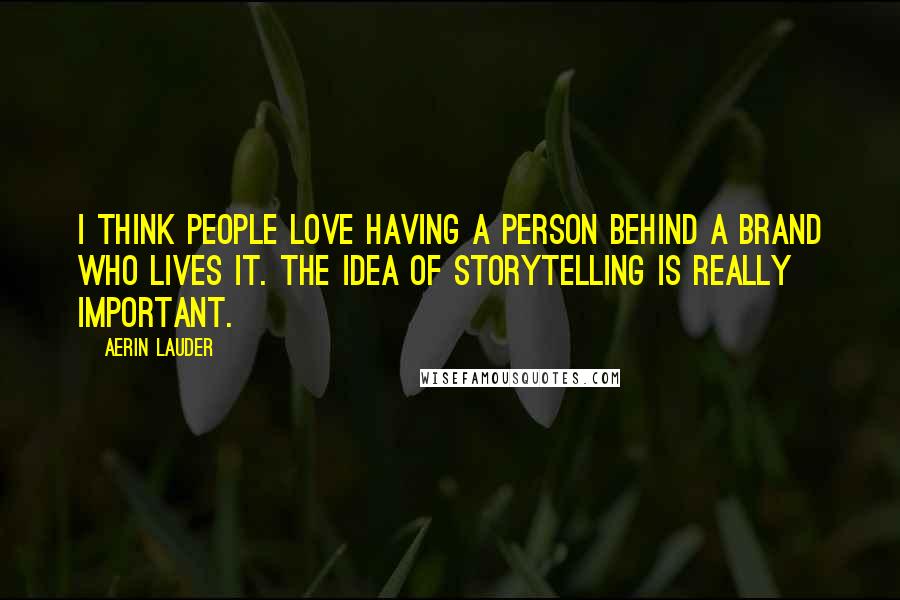 I THINK PEOPLE LOVE HAVING A PERSON BEHIND A BRAND WHO LIVES IT. THE IDEA OF STORYTELLING IS REALLY IMPORTANT.

AERIN LAUDER

WISEFAMOUSQUOTES.COM